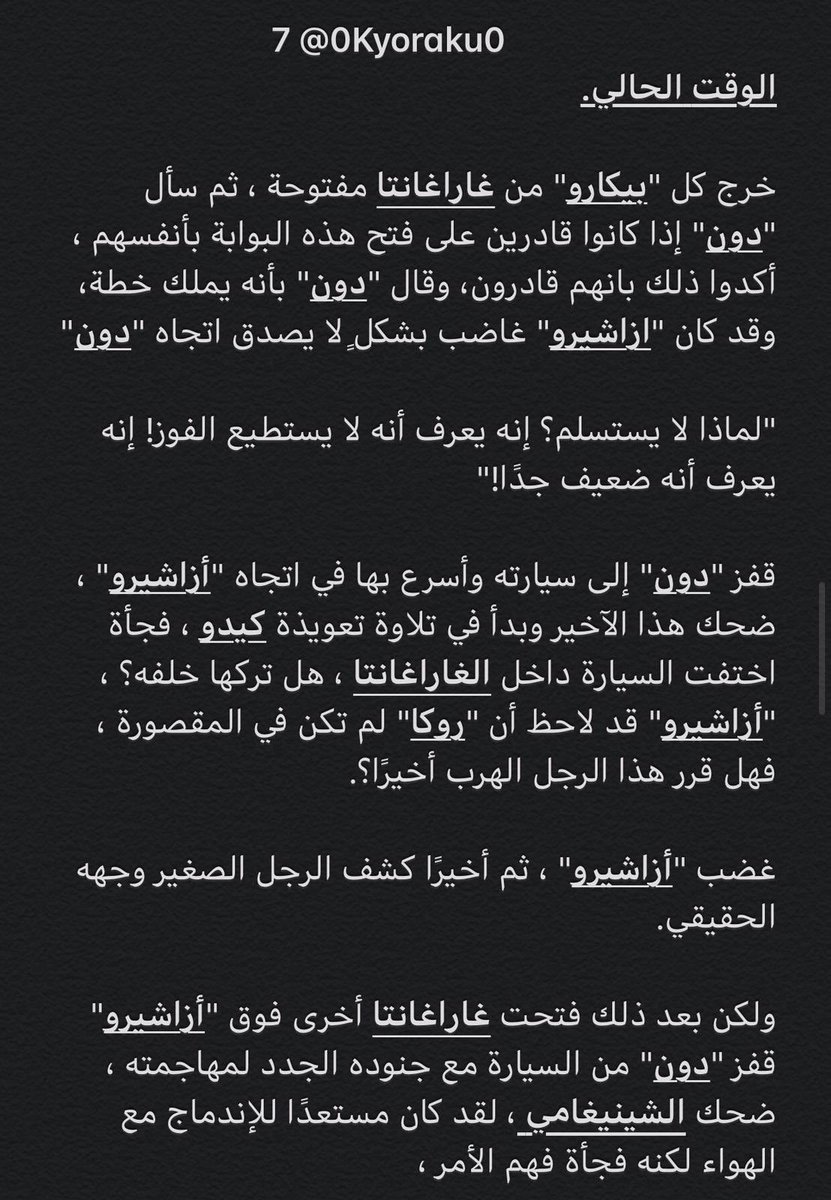 7 @0Kyoraku0

الوقت الحالي.

خرج كل "بيكارو" من غاراغانتا مفتوحة ، ثم سأل "دون" إذا كانوا قادرين على فتح هذه البوابة بأنفسهم ، أكدوا ذلك بانهم قادرون، وقال "دون" بأنه يملك خطة، وقد كان "ازاشيرو" غاضب بشكلٍ لا يصدق اتجاه "دون"

"لماذا لا يستسلم؟ إنه يعرف أنه لا يستطيع الفوز! إنه يعرف أنه ضعيف جدًا!"

قفز "دون" إلى سيارته وأسرع بها في اتجاه "أزاشيرو" ، ضحك هذا الآخير وبدأ في تلاوة تعويذة كيدو ، فجأة اختفت السيارة داخل الغاراغانتا ، هل تركها خلفه؟ ، "أزاشيرو" قد لاحظ أن "روكا" لم تكن في المقصورة ، فهل قرر هذا الرجل الهرب أخيرًا؟.

غضب "أزاشيرو" ، ثم أخيرًا كشف الرجل الصغير وجهه الحقيقي.

ولكن بعد ذلك فتحت غاراغانتا أخرى فوق "أزاشيرو" قفز "دون" من السيارة مع جنوده الجدد لمهاجمته ، ضحك الشينيغامي ، لقد كان مستعدًا للإندماج مع الهواء لكنه فجأة فهم الأمر ،